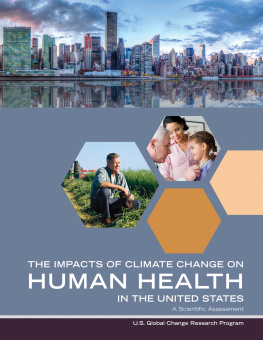 THE IMPACTS OF CLIMATE CHANGE ON
HUMAN HEALTH
IN THE UNITED STATES
A Scientific Assessment

U.S. Global Change Research Program